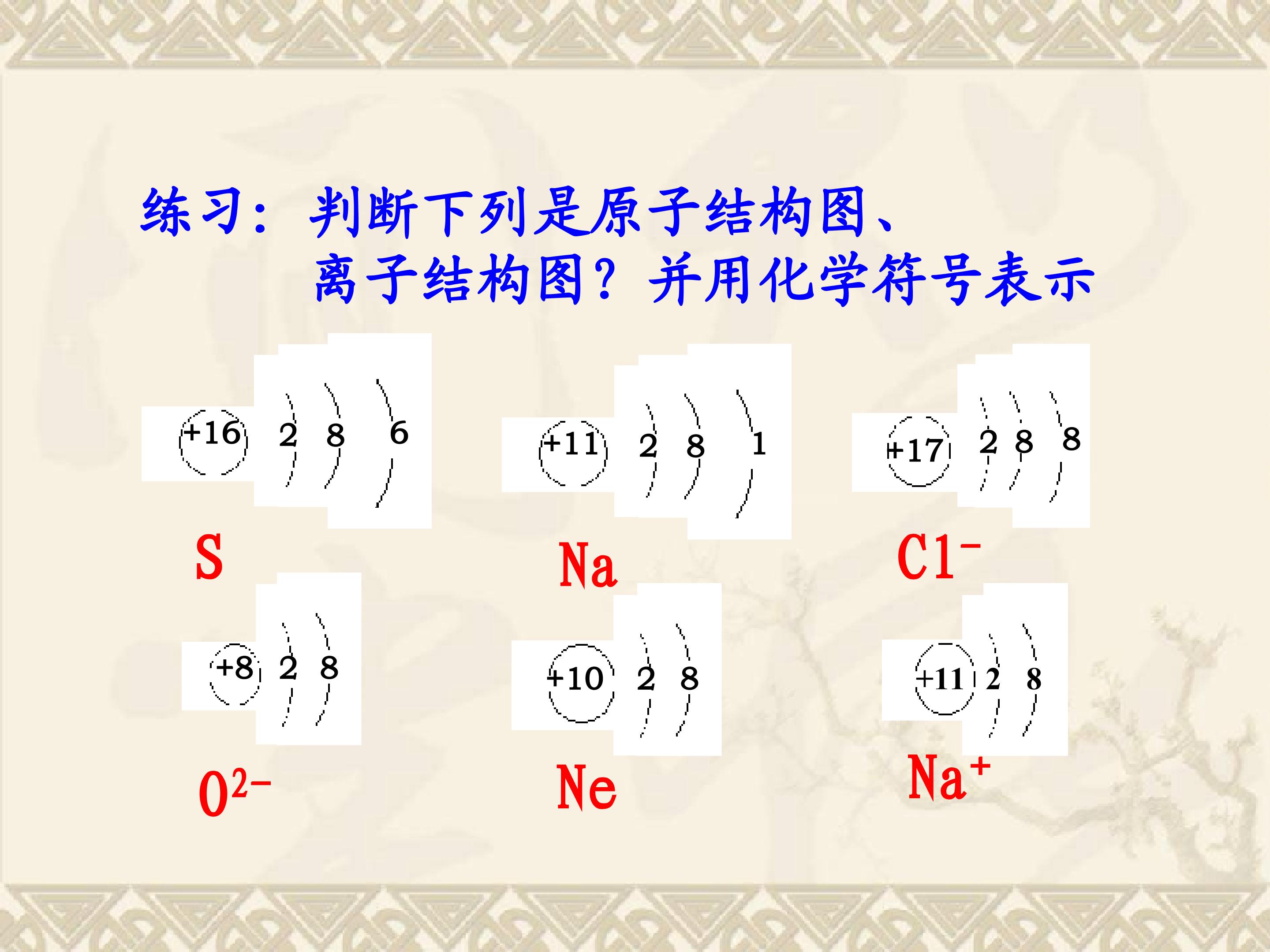 练习：判断下列是原子结构图、
离子结构图？并用化学符号表示

+16 2 8 6

S

+11 2 8 1

Na

+17 2 8 8

$Cl^-$

+8 2 8

$O^{2-}$

+10 2 8

Ne

+11 2 8

$Na^+$